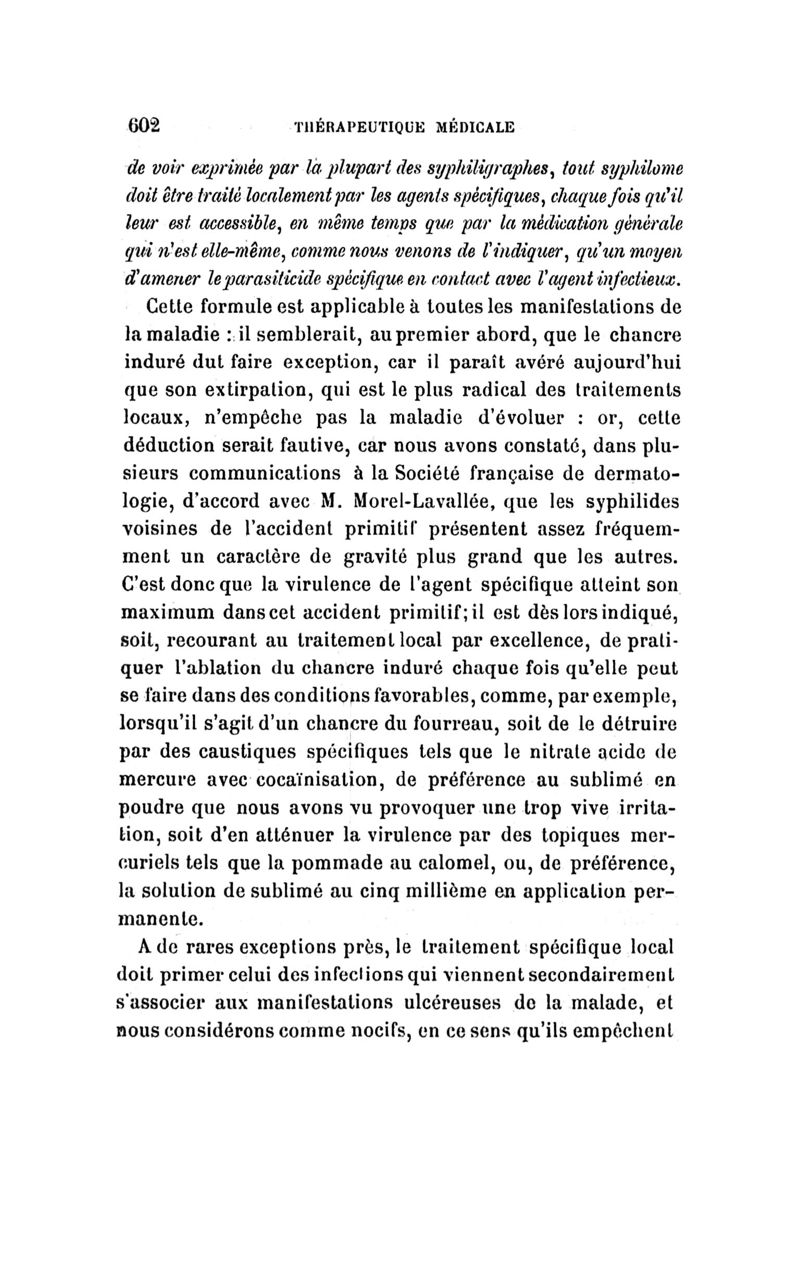 602 THÉRAPEUTIQUE MÉDICALE

de voir exprimée par la plupart des syphiligraphes, tout syphilome doit être traité localement par les agents spécifiques, chaque fois qu'il leur est accessible, en même temps que par la médication générale qui n'est elle-même, comme nous venons de l'indiquer, qu'un moyen d'amener le parasiticide spécifique en contact avec l'agent infectieux.

Cette formule est applicable à toutes les manifestations de la maladie : il semblerait, au premier abord, que le chancre induré dut faire exception, car il paraît avéré aujourd'hui que son extirpation, qui est le plus radical des traitements locaux, n'empêche pas la maladie d'évoluer : or, cette déduction serait fautive, car nous avons constaté, dans plusieurs communications à la Société française de dermatologie, d'accord avec M. Morel-Lavallée, que les syphilides voisines de l'accident primitif présentent assez fréquemment un caractère de gravité plus grand que les autres. C'est donc que la virulence de l'agent spécifique atteint son maximum dans cet accident primitif; il est dès lors indiqué, soit, recourant au traitement local par excellence, de pratiquer l'ablation du chancre induré chaque fois qu'elle peut se faire dans des conditions favorables, comme, par exemple, lorsqu'il s'agit d'un chancre du fourreau, soit de le détruire par des caustiques spécifiques tels que le nitrate acide de mercure avec cocaïnisation, de préférence au sublimé en poudre que nous avons vu provoquer une trop vive irritation, soit d'en atténuer la virulence par des topiques mercuriels tels que la pommade au calomel, ou, de préférence, la solution de sublimé au cinq millième en application permanente.

A de rares exceptions près, le traitement spécifique local doit primer celui des infections qui viennent secondairement s'associer aux manifestations ulcéreuses de la malade, et nous considérons comme nocifs, en ce sens qu'ils empêchent